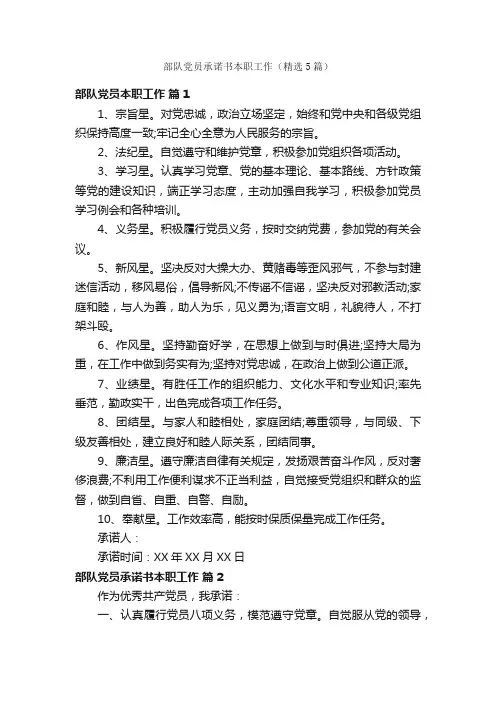 部队党员承诺书本职工作（精选5篇）

部队党员本职工作 篇1

1、宗旨星。对党忠诚，政治立场坚定，始终和党中央和各级党组织保持高度一致;牢记全心全意为人民服务的宗旨。

2、法纪星。自觉遵守和维护党章，积极参加党组织各项活动。

3、学习星。认真学习党章、党的基本理论、基本路线、方针政策等党的建设知识，端正学习态度，主动加强自我学习，积极参加党员学习例会和各种培训。

4、义务星。积极履行党员义务，按时交纳党费，参加党的有关会议。

5、新风星。坚决反对大操大办、黄赌毒等歪风邪气，不参与封建迷信活动，移风易俗，倡导新风;不传谣不信谣，坚决反对邪教活动;家庭和睦，与人为善，助人为乐，见义勇为;语言文明，礼貌待人，不打架斗殴。

6、作风星。坚持勤奋好学，在思想上做到与时俱进;坚持大局为重，在工作中做到务实有为;坚持对党忠诚，在政治上做到公道正派。

7、业绩星。有胜任工作的组织能力、文化水平和专业知识;率先垂范，勤政实干，出色完成各项工作任务。

8、团结星。与家人和睦相处，家庭团结;尊重领导，与同级、下级友善相处，建立良好和睦人际关系，团结同事。

9、廉洁星。遵守廉洁自律有关规定，发扬艰苦奋斗作风，反对奢侈浪费;不利用工作便利谋求不正当利益，自觉接受党组织和群众的监督，做到自省、自重、自警、自励。

10、奉献星。工作效率高，能按时保质保量完成工作任务。

承诺人：

承诺时间：XX年XX月XX日

部队党员承诺书本职工作 篇2

作为优秀共产党员，我承诺：

一、认真履行党员八项义务，模范遵守党章。自觉服从党的领导，